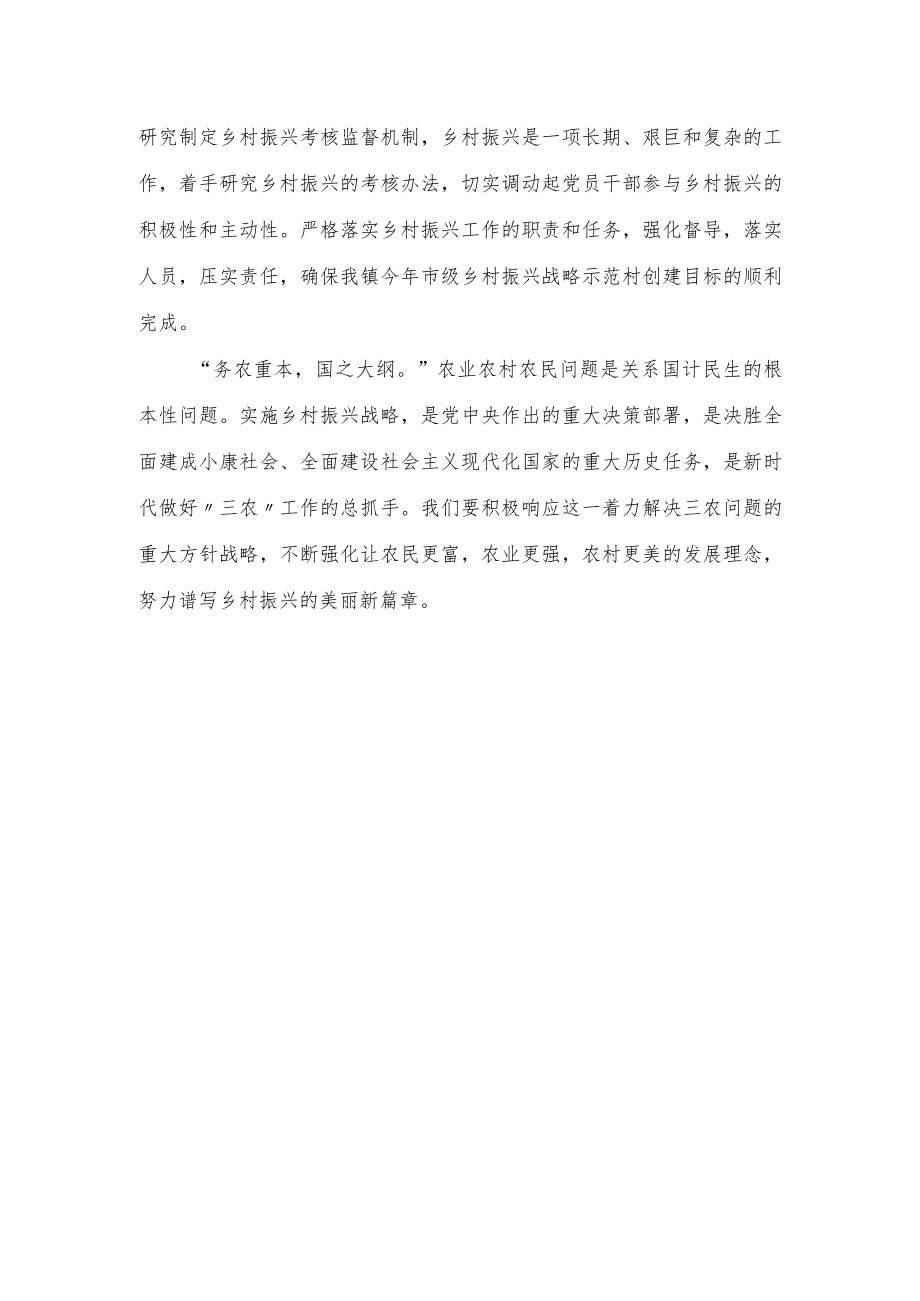 研究制定乡村振兴考核监督机制，乡村振兴是一项长期、艰巨和复杂的工作，着手研究乡村振兴的考核办法，切实调动起党员干部参与乡村振兴的积极性和主动性。严格落实乡村振兴工作的职责和任务，强化督导，落实人员，压实责任，确保我镇今年市级乡村振兴战略示范村创建目标的顺利完成。

“务农重本，国之大纲。”农业农村农民问题是关系国计民生的根本性问题。实施乡村振兴战略，是党中央作出的重大决策部署，是决胜全面建成小康社会、全面建设社会主义现代化国家的重大历史任务，是新时代做好〃三农〃工作的总抓手。我们要积极响应这一着力解决三农问题的重大方针战略，不断强化让农民更富，农业更强，农村更美的发展理念，努力谱写乡村振兴的美丽新篇章。